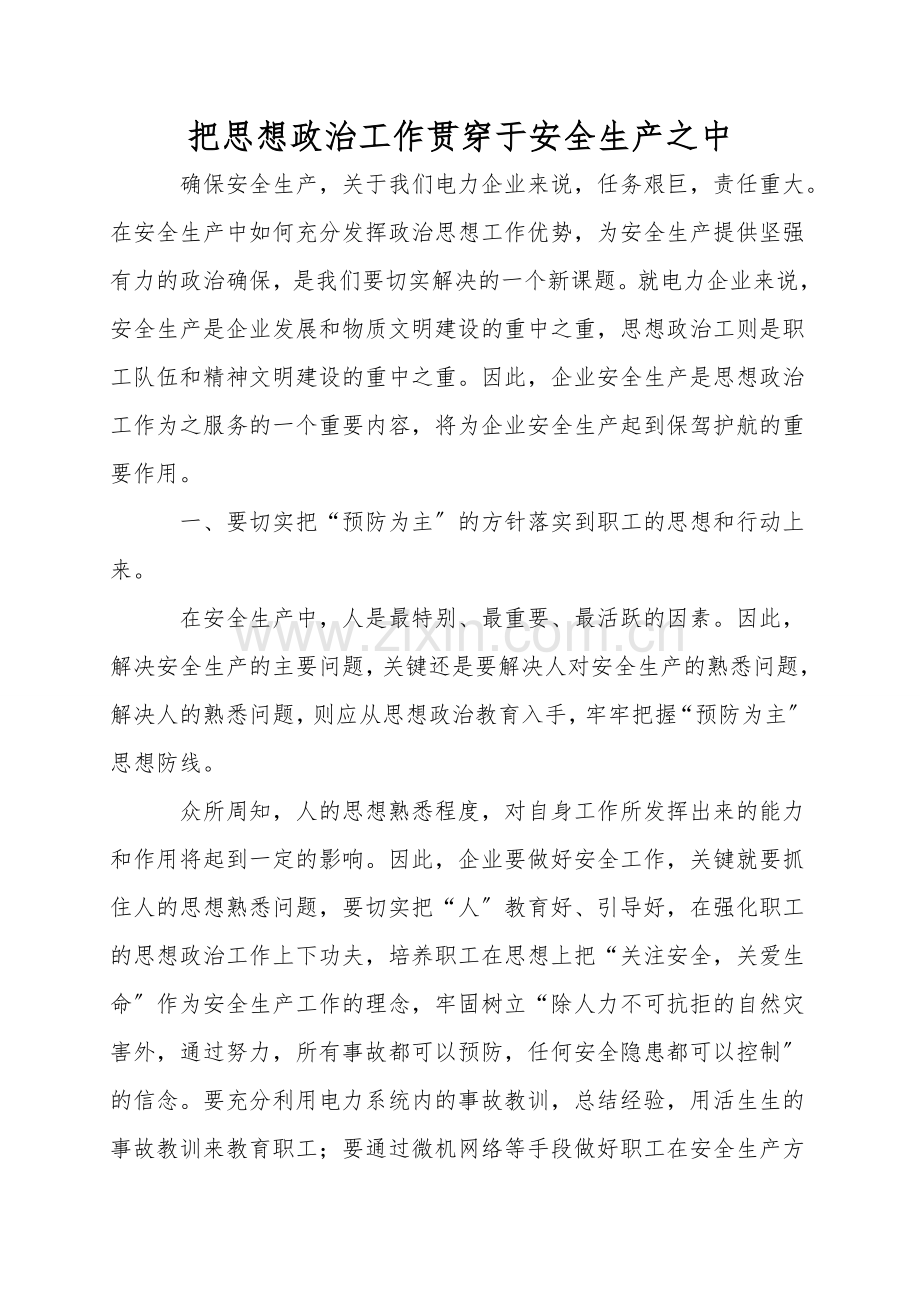 把思想政治工作贯穿于安全生产之中

确保安全生产，关于我们电力企业来说，任务艰巨，责任重大。在安全生产中如何充分发挥政治思想工作优势，为安全生产提供坚强有力的政治确保，是我们要切实解决的一个新课题。就电力企业来说，安全生产是企业发展和物质文明建设的重中之重，思想政治工则是职工队伍和精神文明建设的重中之重。因此，企业安全生产是思想政治工作为之服务的一个重要内容，将为企业安全生产起到保驾护航的重要作用。

一、要切实把“预防为主”的方针落实到职工的思想和行动上来。

在安全生产中，人是最特别、最重要、最活跃的因素。因此，解决安全生产的主要问题，关键还是要解决人对安全生产的熟悉问题，解决人的熟悉问题，则应从思想政治教育入手，牢牢把握“预防为主”思想防线。

众所周知，人的思想熟悉程度，对自身工作所发挥出来的能力和作用将起到一定的影响。因此，企业要做好安全工作，关键就要抓住人的思想熟悉问题，要切实把“人”教育好、引导好，在强化职工的思想政治工作上下功夫，培养职工在思想上把“关注安全，关爱生命”作为安全生产工作的理念，牢固树立“除人力不可抗拒的自然灾害外，通过努力，所有事故都可以预防，任何安全隐患都可以控制”的信念。要充分利用电力系统内的事故教训，总结经验，用活生生的事故教训来教育职工；要通过微机网络等手段做好职工在安全生产方

www.zixin.com.cn